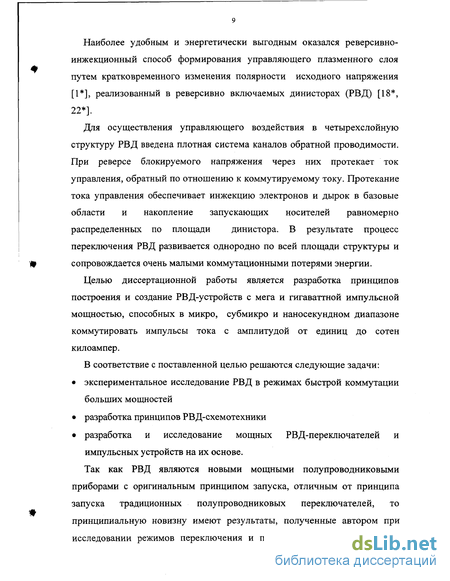 9

Наиболее удобным и энергетически выгодным оказался реверсивно-инжекционный способ формирования управляющего плазменного слоя путем кратковременного изменения полярности исходного напряжения [1*], реализованный в реверсивно включаемых динисторах (РВД) [18*, 22*].

Для осуществления управляющего воздействия в четырехслойную структуру РВД введена плотная система каналов обратной проводимости. При реверсе блокируемого напряжения через них протекает ток управления, обратный по отношению к коммутируемому току. Протекание тока управления обеспечивает инжекцию электронов и дырок в базовые области и накопление запускающих носителей равномерно распределенных по площади динистора. В результате процесс переключения РВД развивается однородно по всей площади структуры и сопровождается очень малыми коммутационными потерями энергии.

Целью диссертационной работы является разработка принципов построения и создание РВД-устройств с мега и гигаваттной импульсной мощностью, способных в микро, субмикро и наносекундном диапазоне коммутировать импульсы тока с амплитудой от единиц до сотен килоампер.

В соответствие с поставленной целью решаются следующие задачи:

• экспериментальное исследование РВД в режимах быстрой коммутации больших мощностей

• разработка принципов РВД-схемотехники

• разработка и исследование мощных РВД-переключателей и импульсных устройств на их основе.

Так как РВД являются новыми мощными полупроводниковыми приборами с оригинальным принципом запуска, отличным от принципа запуска традиционных полупроводниковых переключателей, то принципиальную новизну имеют результаты, полученные автором при исследовании режимов переключения и п

dsLib.net
библиотека диссертаций